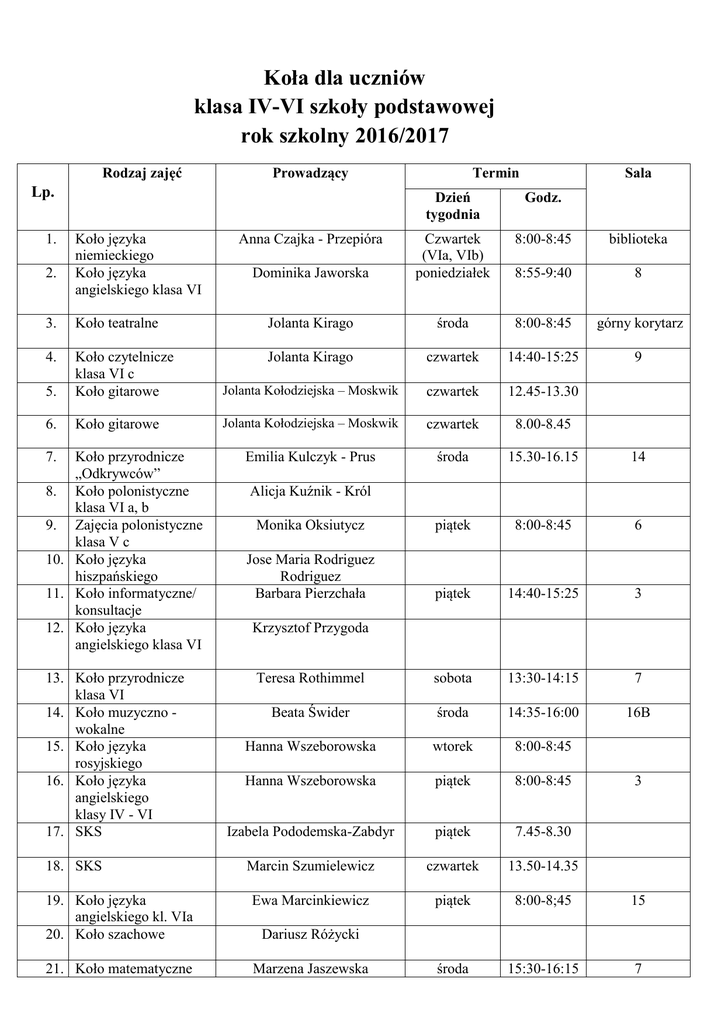 Koła dla uczniów
klasa IV-VI szkoły podstawowej
rok szkolny 2016/2017

| Lp. | Rodzaj zajęć | Prowadzący | Termin: Dzień tygodnia | Termin: Godz. | Sala |
|---|---|---|---|---|---|
| 1. | Koło języka niemieckiego | Anna Czajka - Przepióra | Czwartek (VIa, VIb) | 8:00-8:45 | biblioteka |
| 2. | Koło języka angielskiego klasa VI | Dominika Jaworska | poniedziałek | 8:55-9:40 | 8 |
| 3. | Koło teatralne | Jolanta Kirago | środa | 8:00-8:45 | górny korytarz |
| 4. | Koło czytelnicze klasa VI c | Jolanta Kirago | czwartek | 14:40-15:25 | 9 |
| 5. | Koło gitarowe | Jolanta Kołodziejska – Moskwik | czwartek | 12.45-13.30 | |
| 6. | Koło gitarowe | Jolanta Kołodziejska – Moskwik | czwartek | 8.00-8.45 | |
| 7. | Koło przyrodnicze „Odkrywców” | Emilia Kulczyk - Prus | środa | 15.30-16.15 | 14 |
| 8. | Koło polonistyczne klasa VI a, b | Alicja Kuźnik - Król | | | |
| 9. | Zajęcia polonistyczne klasa V c | Monika Oksiutycz | piątek | 8:00-8:45 | 6 |
| 10. | Koło języka hiszpańskiego | Jose Maria Rodriguez Rodriguez | | | |
| 11. | Koło informatyczne/ konsultacje | Barbara Pierzchała | piątek | 14:40-15:25 | 3 |
| 12. | Koło języka angielskiego klasa VI | Krzysztof Przygoda | | | |
| 13. | Koło przyrodnicze klasa VI | Teresa Rothimmel | sobota | 13:30-14:15 | 7 |
| 14. | Koło muzyczno - wokalne | Beata Świder | środa | 14:35-16:00 | 16B |
| 15. | Koło języka rosyjskiego | Hanna Wszeborowska | wtorek | 8:00-8:45 | |
| 16. | Koło języka angielskiego klasy IV - VI | Hanna Wszeborowska | piątek | 8:00-8:45 | 3 |
| 17. | SKS | Izabela Pododemska-Zabdyr | piątek | 7.45-8.30 | |
| 18. | SKS | Marcin Szumielewicz | czwartek | 13.50-14.35 | |
| 19. | Koło języka angielskiego kl. VIa | Ewa Marcinkiewicz | piątek | 8:00-8;45 | 15 |
| 20. | Koło szachowe | Dariusz Różycki | | | |
| 21. | Koło matematyczne | Marzena Jaszewska | środa | 15:30-16:15 | 7 |